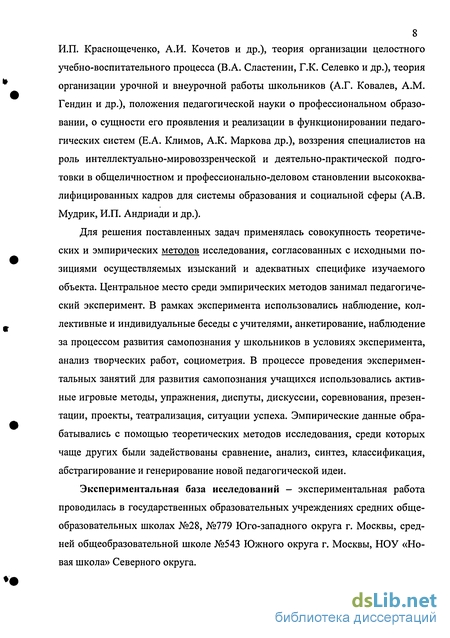 8

И.П. Краснощеченко, А.И. Кочетов и др.), теория организации целостного учебно-воспитательного процесса (В.А. Сластенин, Г.К. Селевко и др.), теория организации урочной и внеурочной работы школьников (А.Г. Ковалев, А.М. Гендин и др.), положения педагогической науки о профессиональном образовании, о сущности его проявления и реализации в функционировании педагогических систем (Е.А. Климов, А.К. Маркова др.), воззрения специалистов на роль интеллектуально-мировоззренческой и деятельно-практической подготовки в общеличностном и профессионально-деловом становлении высококвалифицированных кадров для системы образования и социальной сферы (А.В. Мудрик, И.П. Андриади и др.).

Для решения поставленных задач применялась совокупность теоретических и эмпирических методов исследования, согласованных с исходными позициями осуществляемых изысканий и адекватных специфике изучаемого объекта. Центральное место среди эмпирических методов занимал педагогический эксперимент. В рамках эксперимента использовались наблюдение, коллективные и индивидуальные беседы с учителями, анкетирование, наблюдение за процессом развития самопознания у школьников в условиях эксперимента, анализ творческих работ, социометрия. В процессе проведения экспериментальных занятий для развития самопознания учащихся использовались активные игровые методы, упражнения, диспуты, дискуссии, соревнования, презентации, проекты, театрализация, ситуации успеха. Эмпирические данные обрабатывались с помощью теоретических методов исследования, среди которых чаще других были задействованы сравнение, анализ, синтез, классификация, абстрагирование и генерирование новой педагогической идеи.

Экспериментальная база исследований – экспериментальная работа проводилась в государственных образовательных учреждениях средних общеобразовательных школах №28, №779 Юго-западного округа г. Москвы, средней общеобразовательной школе №543 Южного округа г. Москвы, НОУ «Новая школа» Северного округа.

dsLib.net
библиотека диссертаций